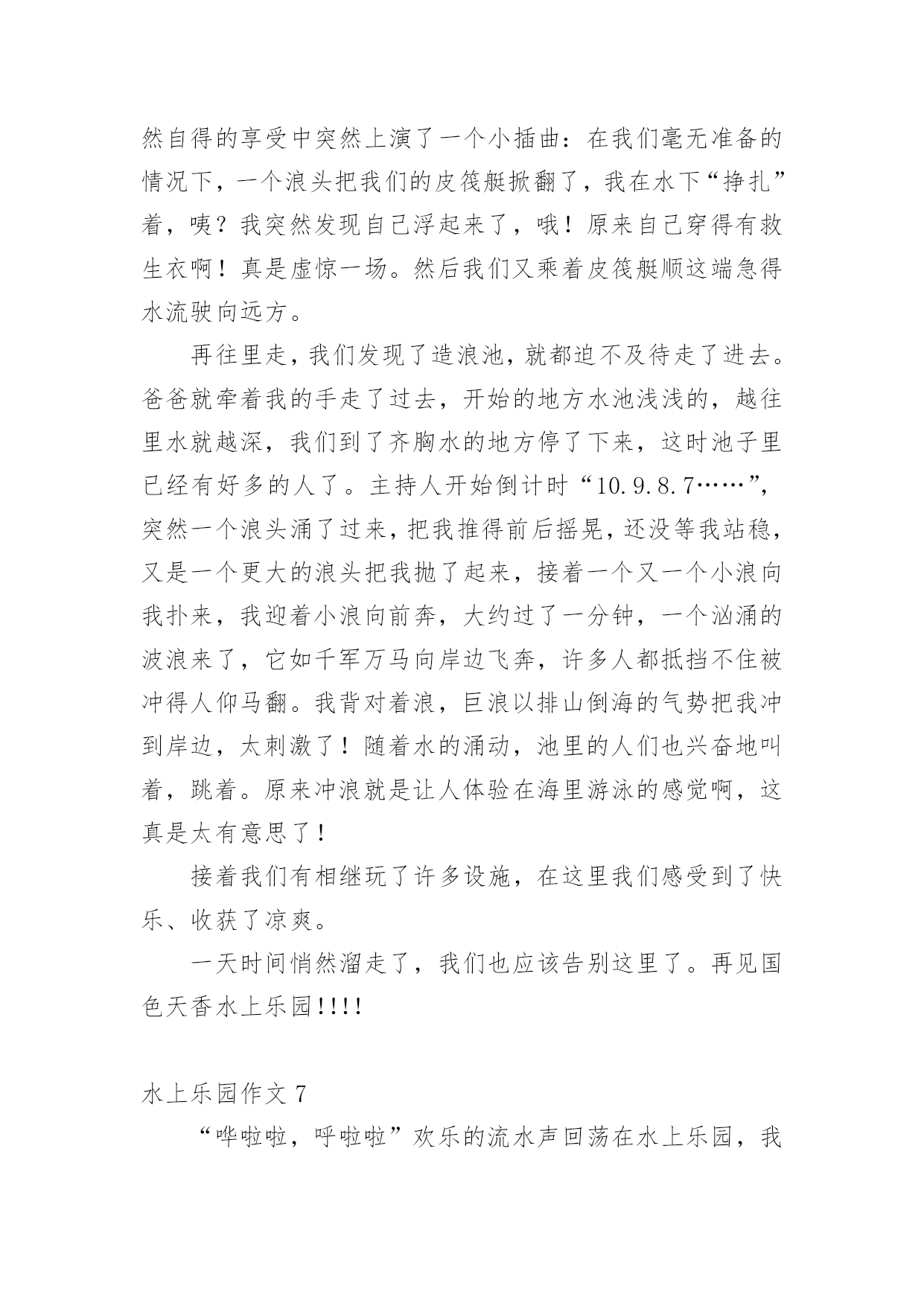 然自得的享受中突然上演了一个小插曲：在我们毫无准备的情况下，一个浪头把我们的皮筏艇掀翻了，我在水下“挣扎”着，咦？我突然发现自己浮起来了，哦！原来自己穿得有救生衣啊！真是虚惊一场。然后我们又乘着皮筏艇顺这端急得水流驶向远方。

再往里走，我们发现了造浪池，就都迫不及待走了进去。爸爸就牵着我的手走了过去，开始的地方水池浅浅的，越往里水就越深，我们到了齐胸水的地方停了下来，这时池子里已经有好多的人了。主持人开始倒计时“10.9.8.7……”，突然一个浪头涌了过来，把我推得前后摇晃，还没等我站稳，又是一个更大的浪头把我抛了起来，接着一个又一个小浪向我扑来，我迎着小浪向前奔，大约过了一分钟，一个汹涌的波浪来了，它如千军万马向岸边飞奔，许多人都抵挡不住被冲得人仰马翻。我背对着浪，巨浪以排山倒海的气势把我冲到岸边，太刺激了！随着水的涌动，池里的人们也兴奋地叫着，跳着。原来冲浪就是让人体验在海里游泳的感觉啊，这真是太有意思了！

接着我们有相继玩了许多设施，在这里我们感受到了快乐、收获了凉爽。

一天时间悄然溜走了，我们也应该告别这里了。再见国色天香水上乐园!!!!

水上乐园作文 7

“哗啦啦，呼啦啦”欢乐的流水声回荡在水上乐园，我